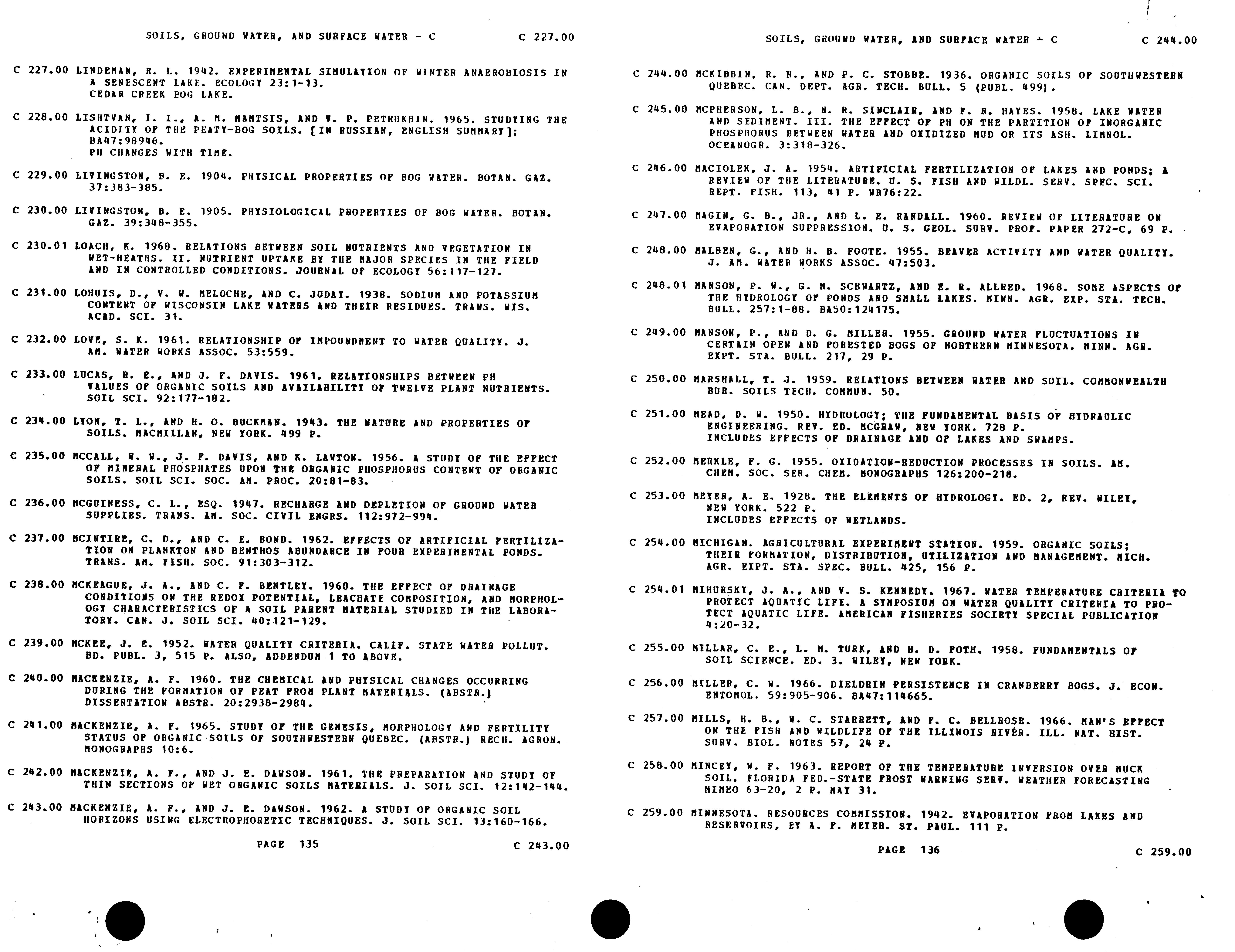 SOILS, GROUND WATER, AND SURFACE WATER - C C 227.00

C 227.00 LINDEMAN, R. L. 1942. EXPERIMENTAL SIMULATION OF WINTER ANAEROBIOSIS IN A SENESCENT LAKE. ECOLOGY 23:1-13.
CEDAR CREEK BOG LAKE.

C 228.00 LISHTVAN, I. I., A. M. MAMTSIS, AND V. P. PETRUKHIN. 1965. STUDYING THE ACIDITY OF THE PEATY-BOG SOILS. [IN RUSSIAN, ENGLISH SUMMARY]; BA47:98946.
PH CHANGES WITH TIME.

C 229.00 LIVINGSTON, B. E. 1904. PHYSICAL PROPERTIES OF BOG WATER. BOTAN. GAZ. 37:383-385.

C 230.00 LIVINGSTON, B. E. 1905. PHYSIOLOGICAL PROPERTIES OF BOG WATER. BOTAN. GAZ. 39:348-355.

C 230.01 LOACH, K. 1968. RELATIONS BETWEEN SOIL NUTRIENTS AND VEGETATION IN WET-HEATHS. II. NUTRIENT UPTAKE BY THE MAJOR SPECIES IN THE FIELD AND IN CONTROLLED CONDITIONS. JOURNAL OF ECOLOGY 56:117-127.

C 231.00 LOHUIS, D., V. W. MELOCHE, AND C. JUDAY. 1938. SODIUM AND POTASSIUM CONTENT OF WISCONSIN LAKE WATERS AND THEIR RESIDUES. TRANS. WIS. ACAD. SCI. 31.

C 232.00 LOVE, S. K. 1961. RELATIONSHIP OF IMPOUNDMENT TO WATER QUALITY. J. AM. WATER WORKS ASSOC. 53:559.

C 233.00 LUCAS, R. E., AND J. F. DAVIS. 1961. RELATIONSHIPS BETWEEN PH VALUES OF ORGANIC SOILS AND AVAILABILITY OF TWELVE PLANT NUTRIENTS. SOIL SCI. 92:177-182.

C 234.00 LYON, T. L., AND H. O. BUCKMAN. 1943. THE NATURE AND PROPERTIES OF SOILS. MACMILLAN, NEW YORK. 499 P.

C 235.00 MCCALL, W. W., J. F. DAVIS, AND K. LAWTON. 1956. A STUDY OF THE EFFECT OF MINERAL PHOSPHATES UPON THE ORGANIC PHOSPHORUS CONTENT OF ORGANIC SOILS. SOIL SCI. SOC. AM. PROC. 20:81-83.

C 236.00 MCGUINESS, C. L., ESQ. 1947. RECHARGE AND DEPLETION OF GROUND WATER SUPPLIES. TRANS. AM. SOC. CIVIL ENGRS. 112:972-994.

C 237.00 MCINTIRE, C. D., AND C. E. BOND. 1962. EFFECTS OF ARTIFICIAL FERTILIZATION ON PLANKTON AND BENTHOS ABUNDANCE IN FOUR EXPERIMENTAL PONDS. TRANS. AM. FISH. SOC. 91:303-312.

C 238.00 MCKEAGUE, J. A., AND C. F. BENTLEY. 1960. THE EFFECT OF DRAINAGE CONDITIONS ON THE REDOX POTENTIAL, LEACHATE COMPOSITION, AND MORPHOLOGY CHARACTERISTICS OF A SOIL PARENT MATERIAL STUDIED IN THE LABORATORY. CAN. J. SOIL SCI. 40:121-129.

C 239.00 MCKEE, J. E. 1952. WATER QUALITY CRITERIA. CALIF. STATE WATER POLLUT. BD. PUBL. 3, 515 P. ALSO, ADDENDUM 1 TO ABOVE.

C 240.00 MACKENZIE, A. F. 1960. THE CHEMICAL AND PHYSICAL CHANGES OCCURRING DURING THE FORMATION OF PEAT FROM PLANT MATERIALS. (ABSTR.) DISSERTATION ABSTR. 20:2938-2984.

C 241.00 MACKENZIE, A. F. 1965. STUDY OF THE GENESIS, MORPHOLOGY AND FERTILITY STATUS OF ORGANIC SOILS OF SOUTHWESTERN QUEBEC. (ABSTR.) RECH. AGRON. MONOGRAPHS 10:6.

C 242.00 MACKENZIE, A. F., AND J. E. DAWSON. 1961. THE PREPARATION AND STUDY OF THIN SECTIONS OF WET ORGANIC SOILS MATERIALS. J. SOIL SCI. 12:142-144.

C 243.00 MACKENZIE, A. F., AND J. E. DAWSON. 1962. A STUDY OF ORGANIC SOIL HORIZONS USING ELECTROPHORETIC TECHNIQUES. J. SOIL SCI. 13:160-166.

PAGE 135 C 243.00

SOILS, GROUND WATER, AND SURFACE WATER - C C 244.00

C 244.00 MCKIBBIN, R. R., AND P. C. STOBBE. 1936. ORGANIC SOILS OF SOUTHWESTERN QUEBEC. CAN. DEPT. AGR. TECH. BULL. 5 (PUBL. 499).

C 245.00 MCPHERSON, L. B., N. R. SINCLAIR, AND F. R. HAYES. 1958. LAKE WATER AND SEDIMENT. III. THE EFFECT OF PH ON THE PARTITION OF INORGANIC PHOSPHORUS BETWEEN WATER AND OXIDIZED MUD OR ITS ASH. LIMNOL. OCEANOGR. 3:318-326.

C 246.00 MACIOLEK, J. A. 1954. ARTIFICIAL FERTILIZATION OF LAKES AND PONDS; A REVIEW OF THE LITERATURE. U. S. FISH AND WILDL. SERV. SPEC. SCI. REPT. FISH. 113, 41 P. WR76:22.

C 247.00 MAGIN, G. B., JR., AND L. E. RANDALL. 1960. REVIEW OF LITERATURE ON EVAPORATION SUPPRESSION. U. S. GEOL. SURV. PROF. PAPER 272-C, 69 P.

C 248.00 MALBEN, G., AND H. B. FOOTE. 1955. BEAVER ACTIVITY AND WATER QUALITY. J. AM. WATER WORKS ASSOC. 47:503.

C 248.01 MANSON, P. W., G. M. SCHWARTZ, AND E. R. ALLRED. 1968. SOME ASPECTS OF THE HYDROLOGY OF PONDS AND SMALL LAKES. MINN. AGR. EXP. STA. TECH. BULL. 257:1-88. BA50:124175.

C 249.00 MANSON, P., AND D. G. MILLER. 1955. GROUND WATER FLUCTUATIONS IN CERTAIN OPEN AND FORESTED BOGS OF NORTHERN MINNESOTA. MINN. AGR. EXPT. STA. BULL. 217, 29 P.

C 250.00 MARSHALL, T. J. 1959. RELATIONS BETWEEN WATER AND SOIL. COMMONWEALTH BUR. SOILS TECH. COMMUN. 50.

C 251.00 MEAD, D. W. 1950. HYDROLOGY; THE FUNDAMENTAL BASIS OF HYDRAULIC ENGINEERING. REV. ED. MCGRAW, NEW YORK. 728 P.
INCLUDES EFFECTS OF DRAINAGE AND OF LAKES AND SWAMPS.

C 252.00 MERKLE, F. G. 1955. OXIDATION-REDUCTION PROCESSES IN SOILS. AM. CHEM. SOC. SER. CHEM. MONOGRAPHS 126:200-218.

C 253.00 MEYER, A. E. 1928. THE ELEMENTS OF HYDROLOGY. ED. 2, REV. WILEY, NEW YORK. 522 P.
INCLUDES EFFECTS OF WETLANDS.

C 254.00 MICHIGAN. AGRICULTURAL EXPERIMENT STATION. 1959. ORGANIC SOILS; THEIR FORMATION, DISTRIBUTION, UTILIZATION AND MANAGEMENT. MICH. AGR. EXPT. STA. SPEC. BULL. 425, 156 P.

C 254.01 MIHURSKY, J. A., AND V. S. KENNEDY. 1967. WATER TEMPERATURE CRITERIA TO PROTECT AQUATIC LIFE. A SYMPOSIUM ON WATER QUALITY CRITERIA TO PROTECT AQUATIC LIFE. AMERICAN FISHERIES SOCIETY SPECIAL PUBLICATION 4:20-32.

C 255.00 MILLAR, C. E., L. M. TURK, AND H. D. FOTH. 1958. FUNDAMENTALS OF SOIL SCIENCE. ED. 3. WILEY, NEW YORK.

C 256.00 MILLER, C. W. 1966. DIELDRIN PERSISTENCE IN CRANBERRY BOGS. J. ECON. ENTOMOL. 59:905-906. BA47:114665.

C 257.00 MILLS, H. B., W. C. STARRETT, AND F. C. BELLROSE. 1966. MAN'S EFFECT ON THE FISH AND WILDLIFE OF THE ILLINOIS RIVER. ILL. NAT. HIST. SURV. BIOL. NOTES 57, 24 P.

C 258.00 MINCEY, W. F. 1963. REPORT OF THE TEMPERATURE INVERSION OVER MUCK SOIL. FLORIDA FED.-STATE FROST WARNING SERV. WEATHER FORECASTING MIMEO 63-20, 2 P. MAY 31.

C 259.00 MINNESOTA. RESOURCES COMMISSION. 1942. EVAPORATION FROM LAKES AND RESERVOIRS, BY A. F. MEYER. ST. PAUL. 111 P.

PAGE 136 C 259.00